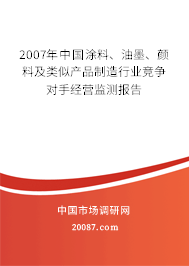 2007年中国涂料、油墨、颜料及类似产品制造行业竞争对手经营监测报告

中国市场调研网

20087.com